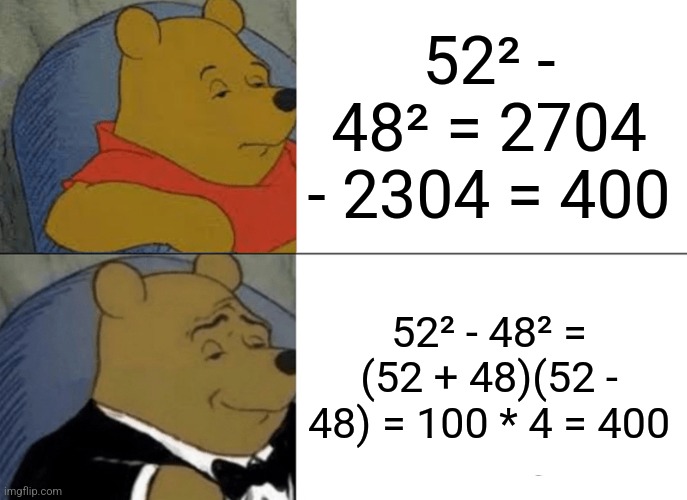 $52^2 - 48^2 = 2704 - 2304 = 400$

$52^2 - 48^2 = (52 + 48)(52 - 48) = 100 * 4 = 400$

imgflip.com